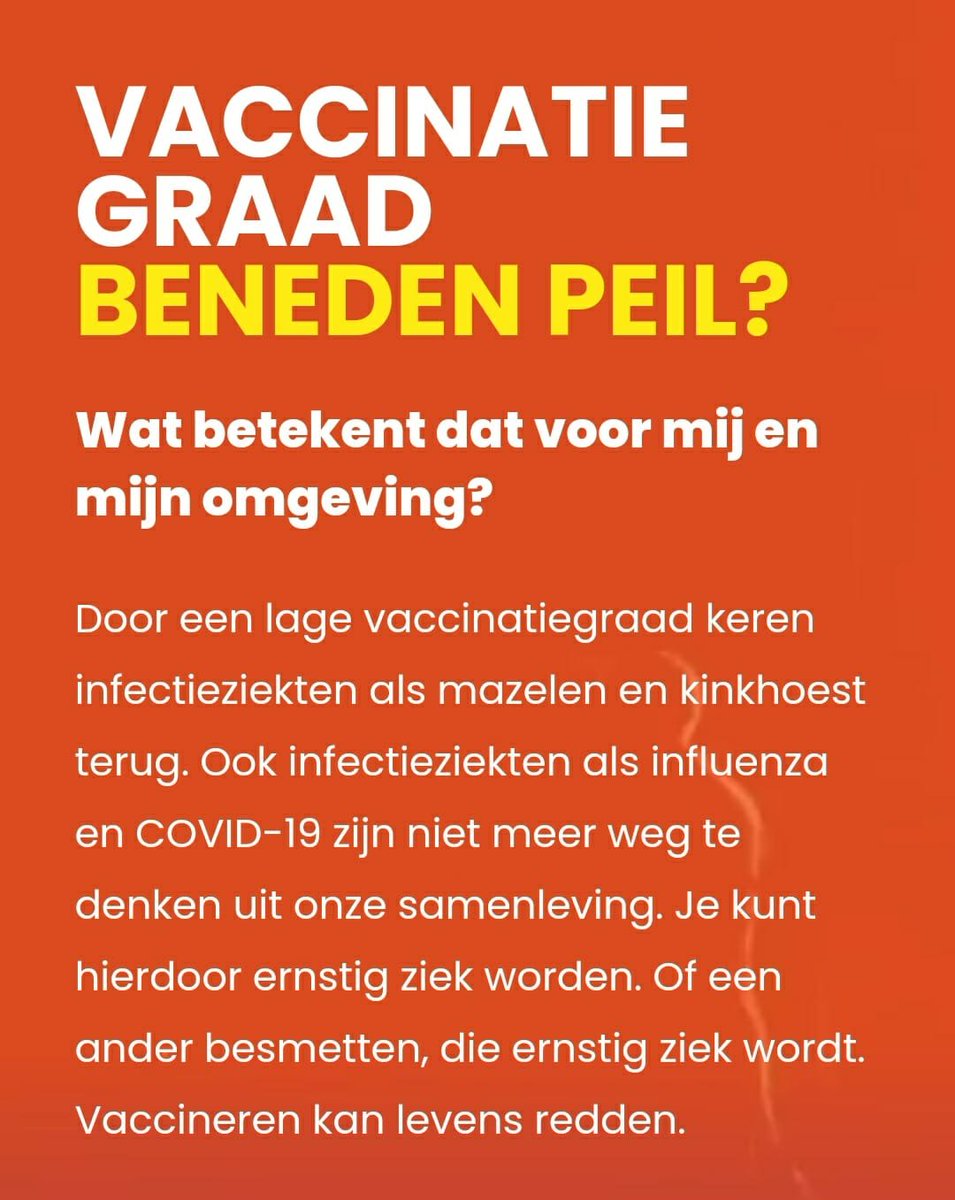 VACCINATIE GRAAD BENEDEN PEIL?

Wat betekent dat voor mij en mijn omgeving?

Door een lage vaccinatiegraad keren infectieziekten als mazelen en kinkhoest terug. Ook infectieziekten als influenza en COVID-19 zijn niet meer weg te denken uit onze samenleving. Je kunt hierdoor ernstig ziek worden. Of een ander besmetten, die ernstig ziek wordt. Vaccineren kan levens redden.